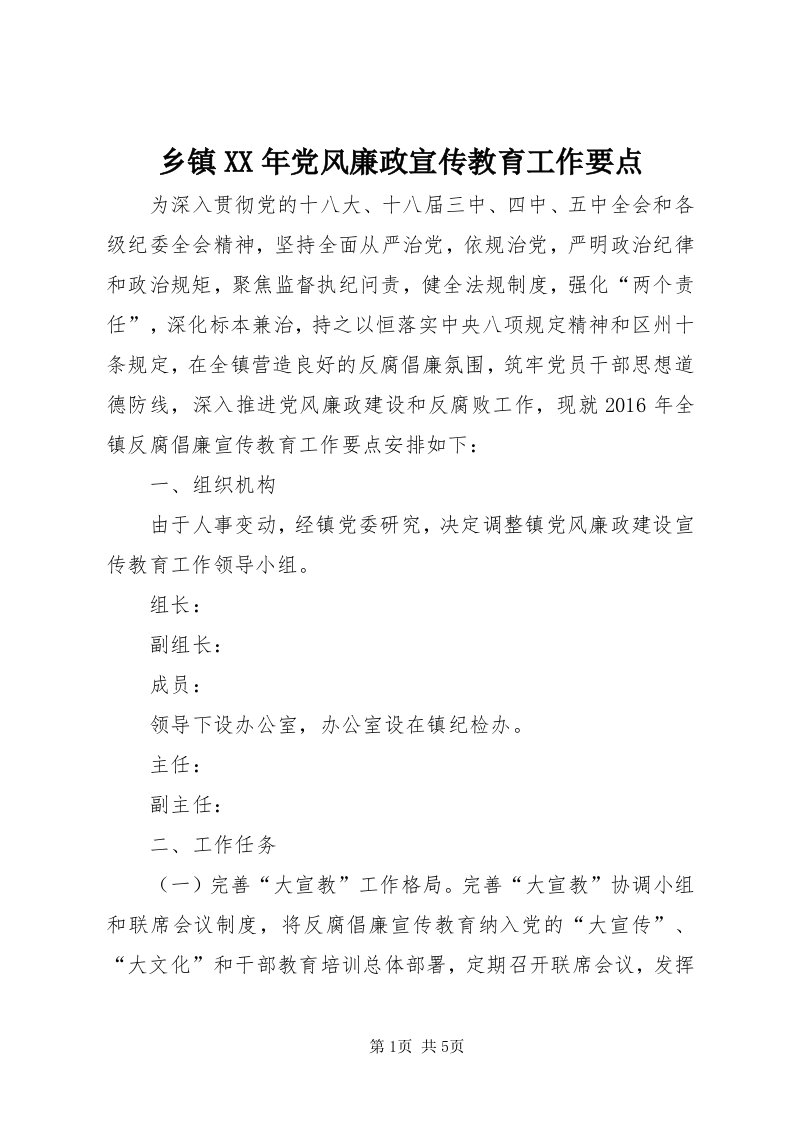 乡镇XX年党风廉政宣传教育工作要点

为深入贯彻党的十八大、十八届三中、四中、五中全会和各级纪委全会精神，坚持全面从严治党，依规治党，严明政治纪律和政治规矩，聚焦监督执纪问责，健全法规制度，强化“两个责任”，深化标本兼治，持之以恒落实中央八项规定精神和区州十条规定，在全镇营造良好的反腐倡廉氛围，筑牢党员干部思想道德防线，深入推进党风廉政建设和反腐败工作，现就2016年全镇反腐倡廉宣传教育工作要点安排如下：

一、组织机构

由于人事变动，经镇党委研究，决定调整镇党风廉政建设宣传教育工作领导小组。

组长：

副组长：

成员：

领导下设办公室，办公室设在镇纪检办。

主任：

副主任：

二、工作任务

（一）完善“大宣教”工作格局。完善“大宣教”协调小组和联席会议制度，将反腐倡廉宣传教育纳入党的“大宣传”、“大文化”和干部教育培训总体部署，定期召开联席会议，发挥

第1页 共5页